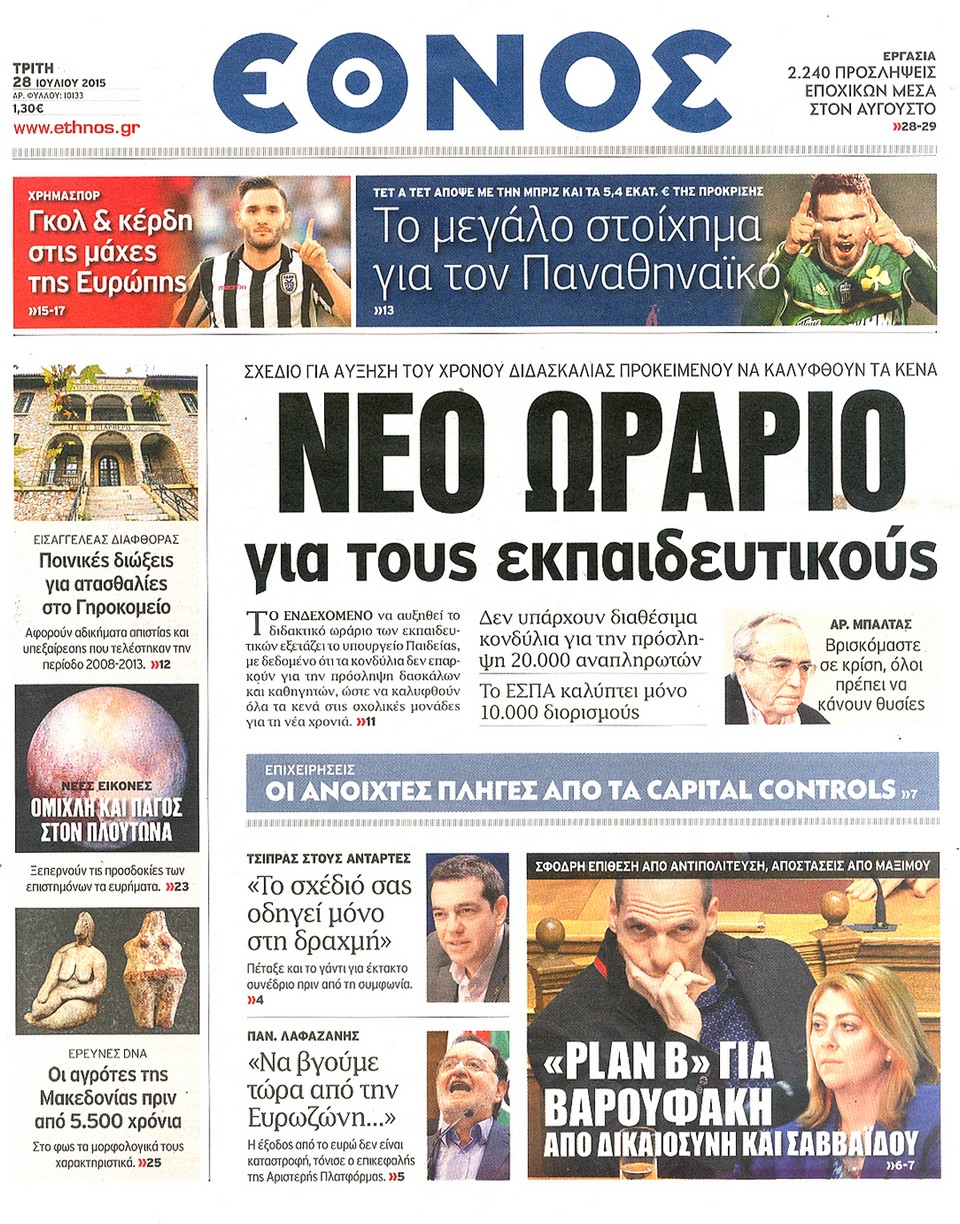 ΤΡΙΤΗ
28 ΙΟΥΛΙΟΥ 2015
ΑΡ. ΦΥΛΛΟΥ: 10133
1,30€
www.ethnos.gr

ΕΘΝΟΣ

ΕΡΓΑΣΙΑ
2.240 ΠΡΟΣΛΗΨΕΙΣ ΕΠΟΧΙΚΩΝ ΜΕΣΑ ΣΤΟΝ ΑΥΓΟΥΣΤΟ
»28-29

ΧΡΗΜΑΣΠΟΡ
Γκολ & κέρδη στις μάχες της Ευρώπης
»15-17

ΤΕΤ Α ΤΕΤ ΑΠΟΨΕ ΜΕ ΤΗΝ ΜΠΡΙΖ ΚΑΙ ΤΑ 5,4 ΕΚΑΤ. € ΤΗΣ ΠΡΟΚΡΙΣΗΣ
Το μεγάλο στοίχημα για τον Παναθηναϊκό
»13

ΕΙΣΑΓΓΕΛΕΑΣ ΔΙΑΦΘΟΡΑΣ
Ποινικές διώξεις για ατασθαλίες στο Γηροκομείο
Αφορούν αδικήματα απιστίας και υπεξαίρεσης που τελέστηκαν την περίοδο 2008-2013. »12

ΝΕΕΣ ΕΙΚΟΝΕΣ
ΟΜΙΧΛΗ ΚΑΙ ΠΑΓΟΣ ΣΤΟΝ ΠΛΟΥΤΩΝΑ
Ξεπερνούν τις προσδοκίες των επιστημόνων τα ευρήματα. »23

ΕΡΕΥΝΕΣ DNA
Οι αγρότες της Μακεδονίας πριν από 5.500 χρόνια
Στο φως τα μορφολογικά τους χαρακτηριστικά. »25

ΣΧΕΔΙΟ ΓΙΑ ΑΥΞΗΣΗ ΤΟΥ ΧΡΟΝΟΥ ΔΙΔΑΣΚΑΛΙΑΣ ΠΡΟΚΕΙΜΕΝΟΥ ΝΑ ΚΑΛΥΦΘΟΥΝ ΤΑ ΚΕΝΑ
ΝΕΟ ΩΡΑΡΙΟ
για τους εκπαιδευτικούς

ΤΟ ΕΝΔΕΧΟΜΕΝΟ να αυξηθεί το διδακτικό ωράριο των εκπαιδευτικών εξετάζει το υπουργείο Παιδείας, με δεδομένο ότι τα κονδύλια δεν επαρκούν για την πρόσληψη δασκάλων και καθηγητών, ώστε να καλυφθούν όλα τα κενά στις σχολικές μονάδες για τη νέα χρονιά. »11

Δεν υπάρχουν διαθέσιμα κονδύλια για την πρόσληψη 20.000 αναπληρωτών

Το ΕΣΠΑ καλύπτει μόνο 10.000 διορισμούς

ΑΡ. ΜΠΑΛΤΑΣ
Βρισκόμαστε σε κρίση, όλοι πρέπει να κάνουν θυσίες

ΕΠΙΧΕΙΡΗΣΕΙΣ
ΟΙ ΑΝΟΙΧΤΕΣ ΠΛΗΓΕΣ ΑΠΟ ΤΑ CAPITAL CONTROLS »7

ΤΣΙΠΡΑΣ ΣΤΟΥΣ ΑΝΤΑΡΤΕΣ
«Το σχέδιό σας οδηγεί μόνο στη δραχμή»
Πέταξε και το γάντι για έκτακτο συνέδριο πριν από τη συμφωνία. »4

ΠΑΝ. ΛΑΦΑΖΑΝΗΣ
«Να βγούμε τώρα από την Ευρωζώνη...»
Η έξοδος από το ευρώ δεν είναι καταστροφή, τόνισε ο επικεφαλής της Αριστερής Πλατφόρμας. »5

ΣΦΟΔΡΗ ΕΠΙΘΕΣΗ ΑΠΟ ΑΝΤΙΠΟΛΙΤΕΥΣΗ, ΑΠΟΣΤΑΣΕΙΣ ΑΠΟ ΜΑΞΙΜΟΥ
«PLAN B» ΓΙΑ ΒΑΡΟΥΦΑΚΗ
ΑΠΟ ΔΙΚΑΙΟΣΥΝΗ ΚΑΙ ΣΑΒΒΑΪΔΟΥ
»6-7